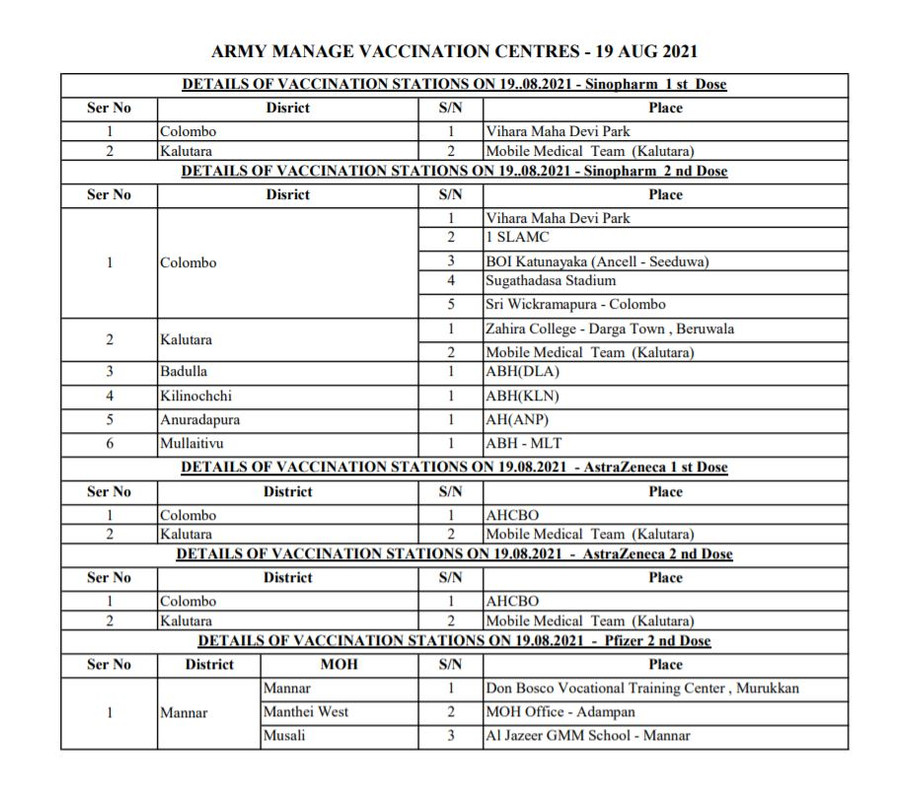 ARMY MANAGE VACCINATION CENTRES - 19 AUG 2021

DETAILS OF VACCINATION STATIONS ON 19..08.2021 - Sinopharm 1 st Dose

| Ser No | Disrict | S/N | Place |
|---|---|---|---|
| 1 | Colombo | 1 | Vihara Maha Devi Park |
| 2 | Kalutara | 2 | Mobile Medical Team (Kalutara) |

DETAILS OF VACCINATION STATIONS ON 19..08.2021 - Sinopharm 2 nd Dose

| Ser No | Disrict | S/N | Place |
|---|---|---|---|
| 1 | Colombo | 1 | Vihara Maha Devi Park |
| | | 2 | 1 SLAMC |
| | | 3 | BOI Katunayaka (Ancell - Seeduwa) |
| | | 4 | Sugathadasa Stadium |
| | | 5 | Sri Wickramapura - Colombo |
| 2 | Kalutara | 1 | Zahira College - Darga Town , Beruwala |
| | | 2 | Mobile Medical Team (Kalutara) |
| 3 | Badulla | 1 | ABH(DLA) |
| 4 | Kilinochchi | 1 | ABH(KLN) |
| 5 | Anuradapura | 1 | AH(ANP) |
| 6 | Mullaitivu | 1 | ABH - MLT |

DETAILS OF VACCINATION STATIONS ON 19.08.2021 - AstraZeneca 1 st Dose

| Ser No | District | S/N | Place |
|---|---|---|---|
| 1 | Colombo | 1 | AHCBO |
| 2 | Kalutara | 2 | Mobile Medical Team (Kalutara) |

DETAILS OF VACCINATION STATIONS ON 19.08.2021 - AstraZeneca 2 nd Dose

| Ser No | District | S/N | Place |
|---|---|---|---|
| 1 | Colombo | 1 | AHCBO |
| 2 | Kalutara | 2 | Mobile Medical Team (Kalutara) |

DETAILS OF VACCINATION STATIONS ON 19.08.2021 - Pfizer 2 nd Dose

| Ser No | District | MOH | S/N | Place |
|---|---|---|---|---|
| 1 | Mannar | Mannar | 1 | Don Bosco Vocational Training Center , Murukkan |
| | | Manthei West | 2 | MOH Office - Adampan |
| | | Musali | 3 | Al Jazeer GMM School - Mannar |